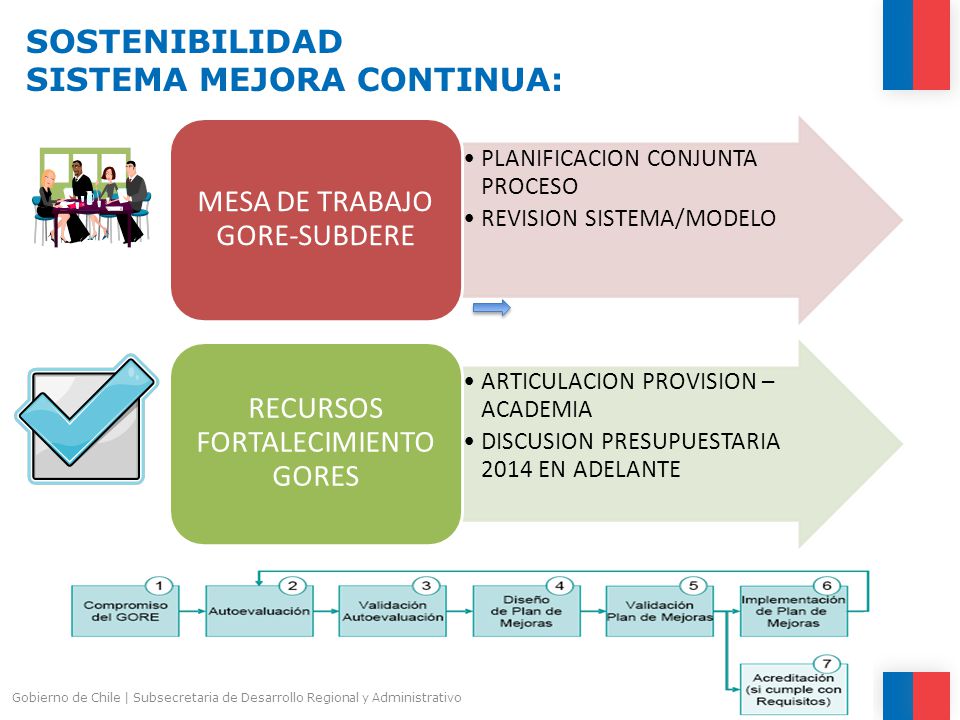 SOSTENIBILIDAD
SISTEMA MEJORA CONTINUA:

MESA DE TRABAJO GORE-SUBDERE

• PLANIFICACION CONJUNTA PROCESO
• REVISION SISTEMA/MODELO

RECURSOS FORTALECIMIENTO GORES

• ARTICULACION PROVISION – ACADEMIA
• DISCUSION PRESUPUESTARIA 2014 EN ADELANTE

1 Compromiso del GORE
2 Autoevaluación
3 Validación Autoevaluación
4 Diseño de Plan de Mejoras
5 Validación Plan de Mejoras
6 Implementación de Plan de Mejoras
7 Acreditación (si cumple con Requisitos)

Gobierno de Chile | Subsecretaria de Desarrollo Regional y Administrativo